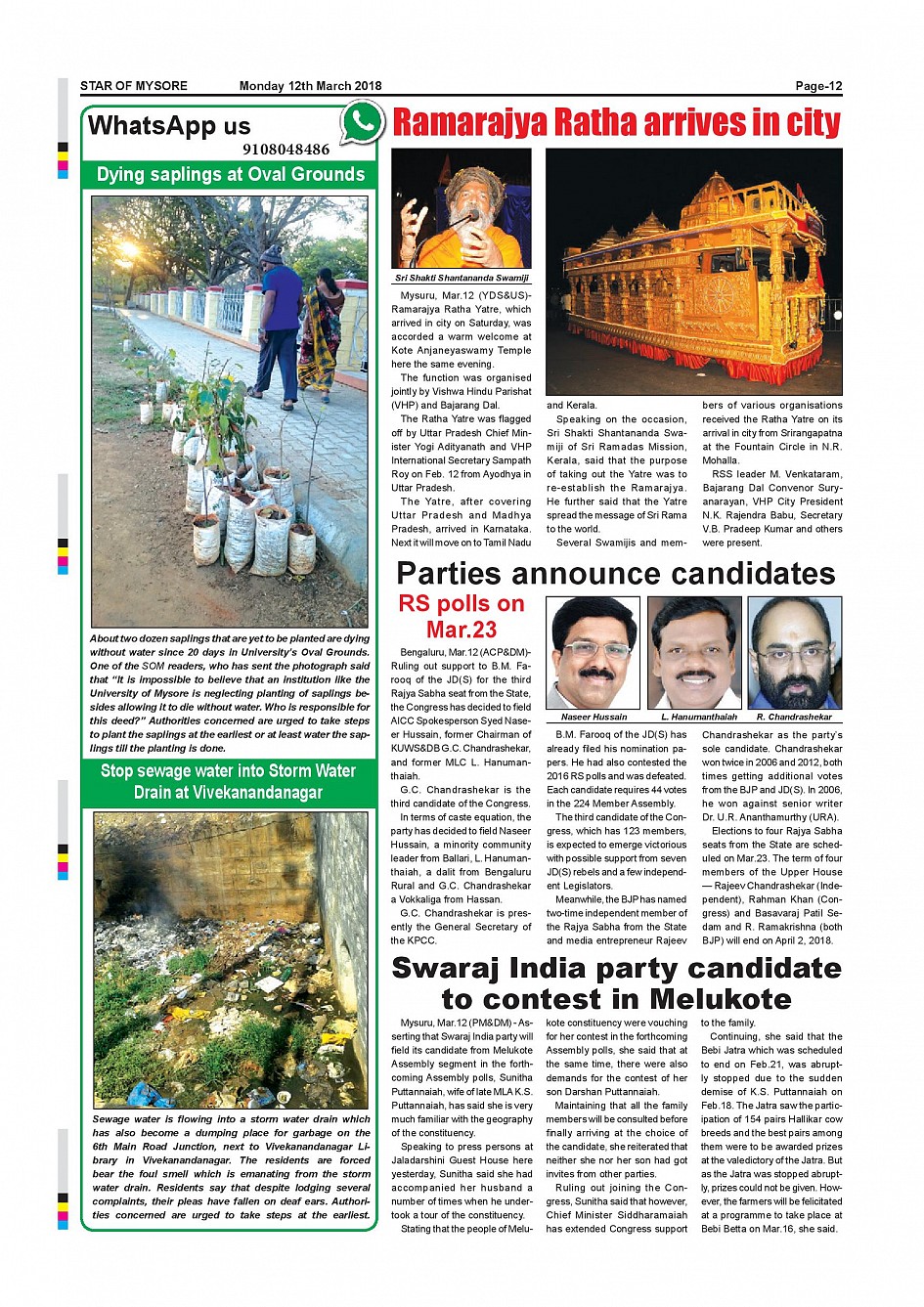 STAR OF MYSORE Monday 12th March 2018 Page-12

WhatsApp us
9108048486

Dying saplings at Oval Grounds

About two dozen saplings that are yet to be planted are dying without water since 20 days in University's Oval Grounds. One of the SOM readers, who has sent the photograph said that "It is impossible to believe that an institution like the University of Mysore is neglecting planting of saplings besides allowing it to die without water. Who is responsible for this deed?" Authorities concerned are urged to take steps to plant the saplings at the earliest or at least water the saplings till the planting is done.

Stop sewage water into Storm Water Drain at Vivekanandanagar

Sewage water is flowing into a storm water drain which has also become a dumping place for garbage on the 6th Main Road Junction, next to Vivekanandanagar Library in Vivekanandanagar. The residents are forced bear the foul smell which is emanating from the storm water drain. Residents say that despite lodging several complaints, their pleas have fallen on deaf ears. Authorities concerned are urged to take steps at the earliest.

Ramarajya Ratha arrives in city

Sri Shakti Shantananda Swamiji

Mysuru, Mar.12 (YDS&US)- Ramarajya Ratha Yatre, which arrived in city on Saturday, was accorded a warm welcome at Kote Anjaneyaswamy Temple here the same evening.

The function was organised jointly by Vishwa Hindu Parishat (VHP) and Bajarang Dal.

The Ratha Yatre was flagged off by Uttar Pradesh Chief Minister Yogi Adityanath and VHP International Secretary Sampath Roy on Feb. 12 from Ayodhya in Uttar Pradesh.

The Yatre, after covering Uttar Pradesh and Madhya Pradesh, arrived in Karnataka. Next it will move on to Tamil Nadu and Kerala.

Speaking on the occasion, Sri Shakti Shantananda Swamiji of Sri Ramadas Mission, Kerala, said that the purpose of taking out the Yatre was to re-establish the Ramarajya. He further said that the Yatre spread the message of Sri Rama to the world.

Several Swamijis and members of various organisations received the Ratha Yatre on its arrival in city from Srirangapatna at the Fountain Circle in N.R. Mohalla.

RSS leader M. Venkataram, Bajarang Dal Convenor Suryanarayan, VHP City President N.K. Rajendra Babu, Secretary V.B. Pradeep Kumar and others were present.

Parties announce candidates

RS polls on Mar.23

Naseer Hussain L. Hanumanthaiah R. Chandrashekar

Bengaluru, Mar.12 (ACP&DM)- Ruling out support to B.M. Farooq of the JD(S) for the third Rajya Sabha seat from the State, the Congress has decided to field AICC Spokesperson Syed Naseer Hussain, former Chairman of KUWS&DB G.C. Chandrashekar, and former MLC L. Hanumanthaiah.

G.C. Chandrashekar is the third candidate of the Congress.

In terms of caste equation, the party has decided to field Naseer Hussain, a minority community leader from Ballari, L. Hanumanthaiah, a dalit from Bengaluru Rural and G.C. Chandrashekar a Vokkaliga from Hassan.

G.C. Chandrashekar is presently the General Secretary of the KPCC.

B.M. Farooq of the JD(S) has already filed his nomination papers. He had also contested the 2016 RS polls and was defeated. Each candidate requires 44 votes in the 224 Member Assembly.

The third candidate of the Congress, which has 123 members, is expected to emerge victorious with possible support from seven JD(S) rebels and a few independent Legislators.

Meanwhile, the BJP has named two-time independent member of the Rajya Sabha from the State and media entrepreneur Rajeev Chandrashekar as the party's sole candidate. Chandrashekar won twice in 2006 and 2012, both times getting additional votes from the BJP and JD(S). In 2006, he won against senior writer Dr. U.R. Ananthamurthy (URA).

Elections to four Rajya Sabha seats from the State are scheduled on Mar.23. The term of four members of the Upper House — Rajeev Chandrashekar (Independent), Rahman Khan (Congress) and Basavaraj Patil Sedam and R. Ramakrishna (both BJP) will end on April 2, 2018.

Swaraj India party candidate to contest in Melukote

Mysuru, Mar.12 (PM&DM) - Asserting that Swaraj India party will field its candidate from Melukote Assembly segment in the forthcoming Assembly polls, Sunitha Puttannaiah, wife of late MLA K.S. Puttannaiah, has said she is very much familiar with the geography of the constituency.

Speaking to press persons at Jaladarshini Guest House here yesterday, Sunitha said she had accompanied her husband a number of times when he undertook a tour of the constituency.

Stating that the people of Melukote constituency were vouching for her contest in the forthcoming Assembly polls, she said that at the same time, there were also demands for the contest of her son Darshan Puttannaiah.

Maintaining that all the family members will be consulted before finally arriving at the choice of the candidate, she reiterated that neither she nor her son had got invites from other parties.

Ruling out joining the Congress, Sunitha said that however, Chief Minister Siddharamaiah has extended Congress support to the family.

Continuing, she said that the Bebi Jatra which was scheduled to end on Feb.21, was abruptly stopped due to the sudden demise of K.S. Puttannaiah on Feb.18. The Jatra saw the participation of 154 pairs Hallikar cow breeds and the best pairs among them were to be awarded prizes at the valedictory of the Jatra. But as the Jatra was stopped abruptly, prizes could not be given. However, the farmers will be felicitated at a programme to take place at Bebi Betta on Mar.16, she said.